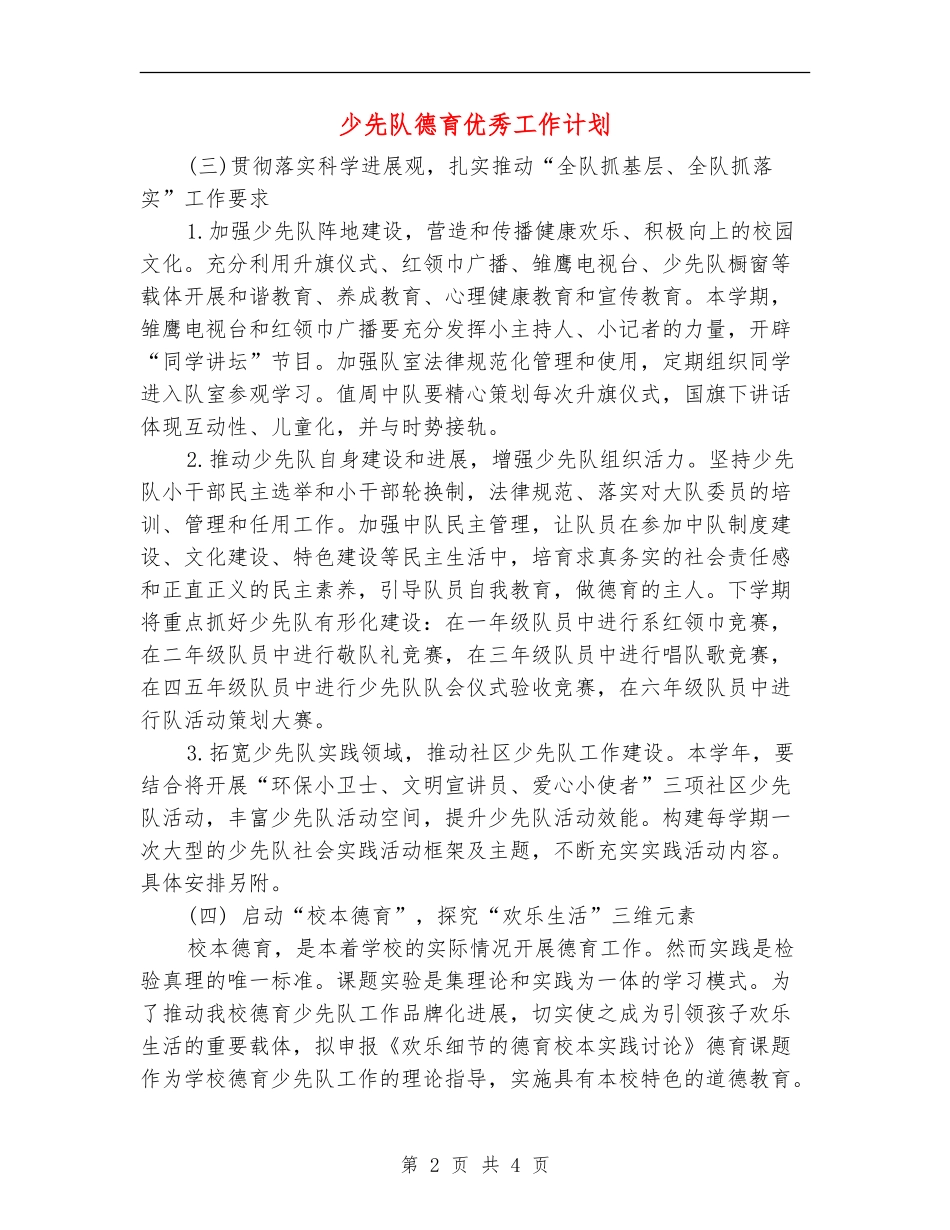 少先队德育优秀工作计划

(三)贯彻落实科学进展观，扎实推动“全队抓基层、全队抓落实”工作要求

1.加强少先队阵地建设，营造和传播健康欢乐、积极向上的校园文化。充分利用升旗仪式、红领巾广播、雏鹰电视台、少先队橱窗等载体开展和谐教育、养成教育、心理健康教育和宣传教育。本学期，雏鹰电视台和红领巾广播要充分发挥小主持人、小记者的力量，开辟“同学讲坛”节目。加强队室法律规范化管理和使用，定期组织同学进入队室参观学习。值周中队要精心策划每次升旗仪式，国旗下讲话体现互动性、儿童化，并与时势接轨。

2.推动少先队自身建设和进展，增强少先队组织活力。坚持少先队小干部民主选举和小干部轮换制，法律规范、落实对大队委员的培训、管理和任用工作。加强中队民主管理，让队员在参加中队制度建设、文化建设、特色建设等民主生活中，培育求真务实的社会责任感和正直正义的民主素养，引导队员自我教育，做德育的主人。下学期将重点抓好少先队有形化建设：在一年级队员中进行系红领巾竞赛，在二年级队员中进行敬队礼竞赛，在三年级队员中进行唱队歌竞赛，在四五年级队员中进行少先队队会仪式验收竞赛，在六年级队员中进行队活动策划大赛。

3.拓宽少先队实践领域，推动社区少先队工作建设。本学年，要结合将开展“环保小卫士、文明宣讲员、爱心小使者”三项社区少先队活动，丰富少先队活动空间，提升少先队活动效能。构建每学期一次大型的少先队社会实践活动框架及主题，不断充实实践活动内容。具体安排另附。

(四) 启动“校本德育”，探究“欢乐生活”三维元素

校本德育，是本着学校的实际情况开展德育工作。然而实践是检验真理的唯一标准。课题实验是集理论和实践为一体的学习模式。为了推动我校德育少先队工作品牌化进展，切实使之成为引领孩子欢乐生活的重要载体，拟申报《欢乐细节的德育校本实践讨论》德育课题作为学校德育少先队工作的理论指导，实施具有本校特色的道德教育。

第 2 页 共 4 页